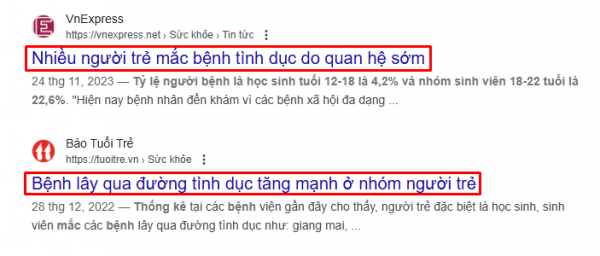 VnExpress
https://vnexpress.net › Sức khỏe › Tin tức

Nhiều người trẻ mắc bệnh tình dục do quan hệ sớm

24 thg 11, 2023 — Tỷ lệ người bệnh là học sinh tuổi 12-18 là 4,2% và nhóm sinh viên 18-22 tuổi là 22,6%. "Hiện nay bệnh nhân đến khám vì các bệnh xã hội đa dạng ...

Báo Tuổi Trẻ
https://tuoitre.vn › Sức khỏe

Bệnh lây qua đường tình dục tăng mạnh ở nhóm người trẻ

28 thg 12, 2022 — Thống kê tại các bệnh viện gần đây cho thấy, người trẻ đặc biệt là học sinh, sinh viên mắc các bệnh lây qua đường tình dục như: giang mai, ...